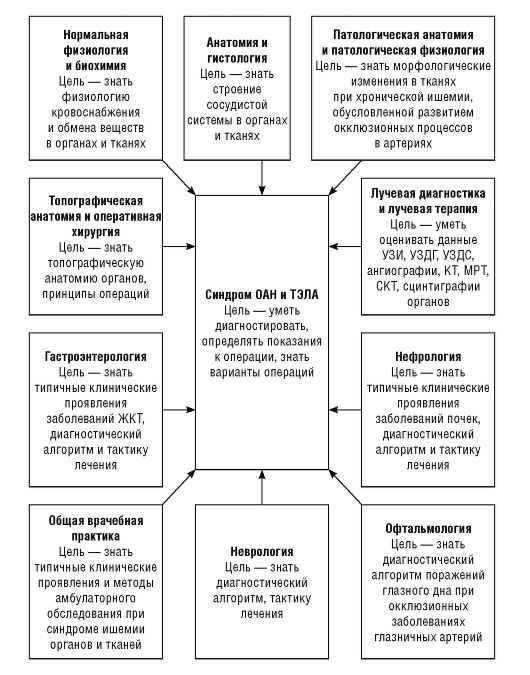 Нормальная физиология и биохимия
Цель — знать физиологию кровоснабжения и обмена веществ в органах и тканях

Анатомия и гистология
Цель — знать строение сосудистой системы в органах и тканях

Патологическая анатомия и патологическая физиология
Цель — знать морфологические изменения в тканях при хронической ишемии, обусловленной развитием окклюзионных процессов в артериях

Топографическая анатомия и оперативная хирургия
Цель — знать топографическую анатомию органов, принципы операций

Синдром ОАН и ТЭЛА
Цель — уметь диагностировать, определять показания к операции, знать варианты операций

Лучевая диагностика и лучевая терапия
Цель — уметь оценивать данные УЗИ, УЗДГ, УЗДС, ангиографии, КТ, МРТ, СКТ, сцинтиграфии органов

Гастроэнтерология
Цель — знать типичные клинические проявления заболеваний ЖКТ, диагностический алгоритм и тактику лечения

Нефрология
Цель — знать типичные клинические проявления заболеваний почек, диагностический алгоритм и тактику лечения

Общая врачебная практика
Цель — знать типичные клинические проявления и методы амбулаторного обследования при синдроме ишемии органов и тканей

Неврология
Цель — знать диагностический алгоритм, тактику лечения

Офтальмология
Цель — знать диагностический алгоритм поражений глазного дна при окклюзионных заболеваниях глазничных артерий